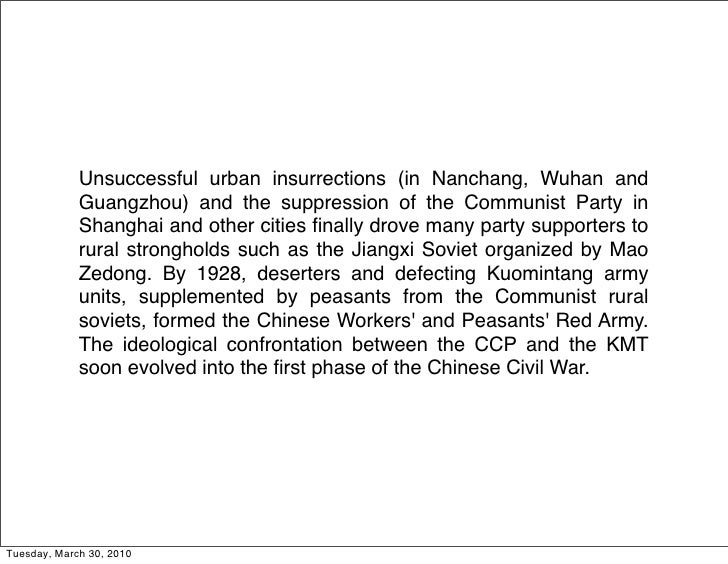 Unsuccessful urban insurrections (in Nanchang, Wuhan and Guangzhou) and the suppression of the Communist Party in Shanghai and other cities finally drove many party supporters to rural strongholds such as the Jiangxi Soviet organized by Mao Zedong. By 1928, deserters and defecting Kuomintang army units, supplemented by peasants from the Communist rural soviets, formed the Chinese Workers' and Peasants' Red Army. The ideological confrontation between the CCP and the KMT soon evolved into the first phase of the Chinese Civil War.

Tuesday, March 30, 2010